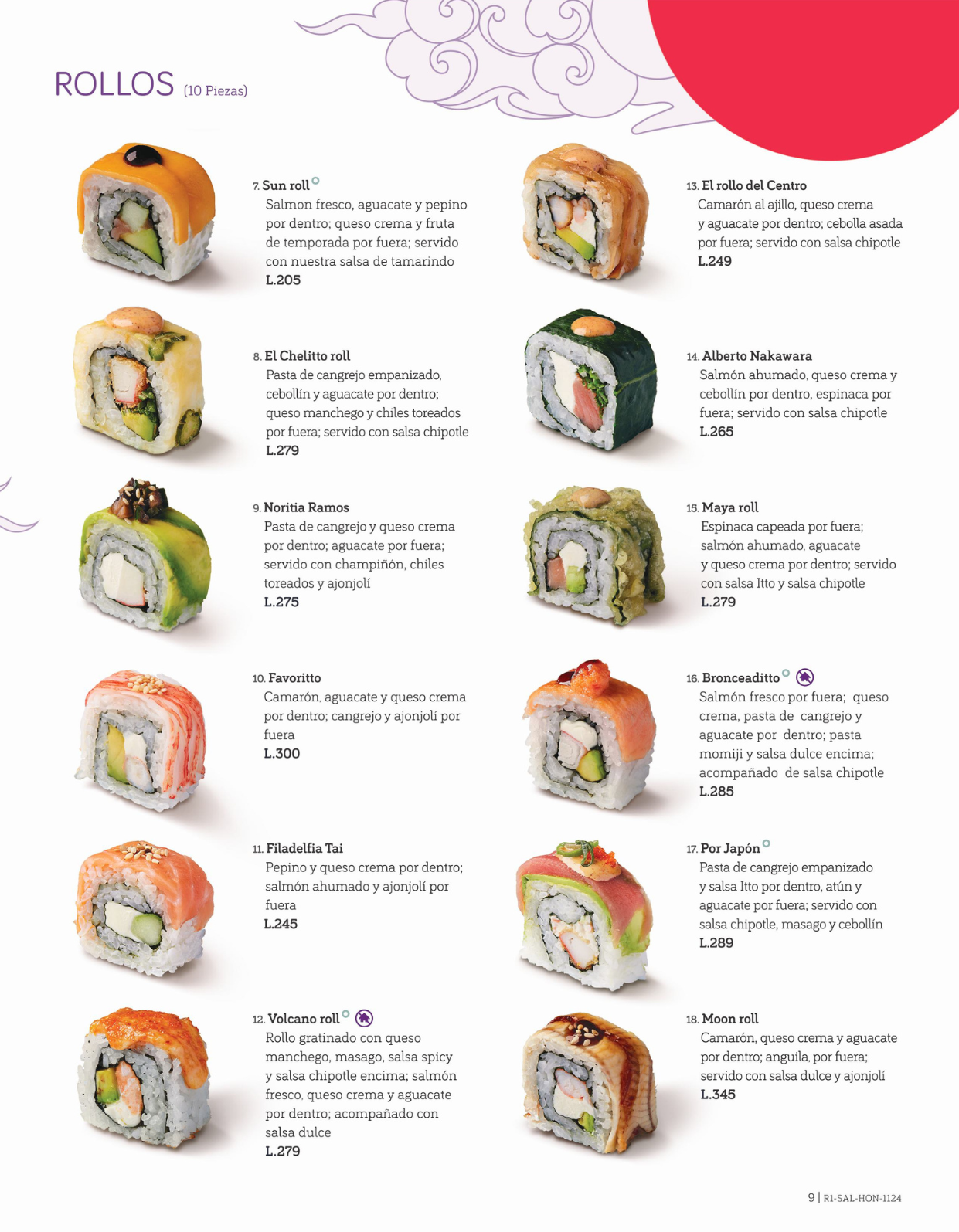 ROLLOS (10 Piezas)

7. Sun roll
Salmon fresco, aguacate y pepino por dentro; queso crema y fruta de temporada por fuera; servido con nuestra salsa de tamarindo
L.205

8. El Chelitto roll
Pasta de cangrejo empanizado, cebollín y aguacate por dentro; queso manchego y chiles toreados por fuera; servido con salsa chipotle
L.279

9. Noritia Ramos
Pasta de cangrejo y queso crema por dentro; aguacate por fuera; servido con champiñón, chiles toreados y ajonjolí
L.275

10. Favoritto
Camarón, aguacate y queso crema por dentro; cangrejo y ajonjolí por fuera
L.300

11. Filadelfia Tai
Pepino y queso crema por dentro; salmón ahumado y ajonjolí por fuera
L.245

12. Volcano roll
Rollo gratinado con queso manchego, masago, salsa spicy y salsa chipotle encima; salmón fresco, queso crema y aguacate por dentro; acompañado con salsa dulce
L.279

13. El rollo del Centro
Camarón al ajillo, queso crema y aguacate por dentro; cebolla asada por fuera; servido con salsa chipotle
L.249

14. Alberto Nakawara
Salmón ahumado, queso crema y cebollín por dentro, espinaca por fuera; servido con salsa chipotle
L.265

15. Maya roll
Espinaca capeada por fuera; salmón ahumado, aguacate y queso crema por dentro; servido con salsa Itto y salsa chipotle
L.279

16. Bronceaditto
Salmón fresco por fuera; queso crema, pasta de cangrejo y aguacate por dentro; pasta momiji y salsa dulce encima; acompañado de salsa chipotle
L.285

17. Por Japón
Pasta de cangrejo empanizado y salsa Itto por dentro, atún y aguacate por fuera; servido con salsa chipotle, masago y cebollín
L.289

18. Moon roll
Camarón, queso crema y aguacate por dentro; anguila, por fuera; servido con salsa dulce y ajonjolí
L.345

9 | R1-SAL-HON-1124